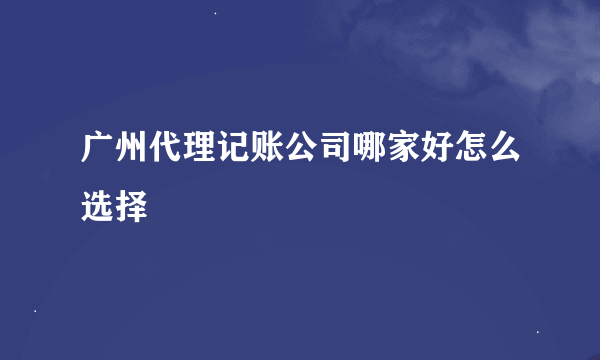 广州代理记账公司哪家好怎么选择